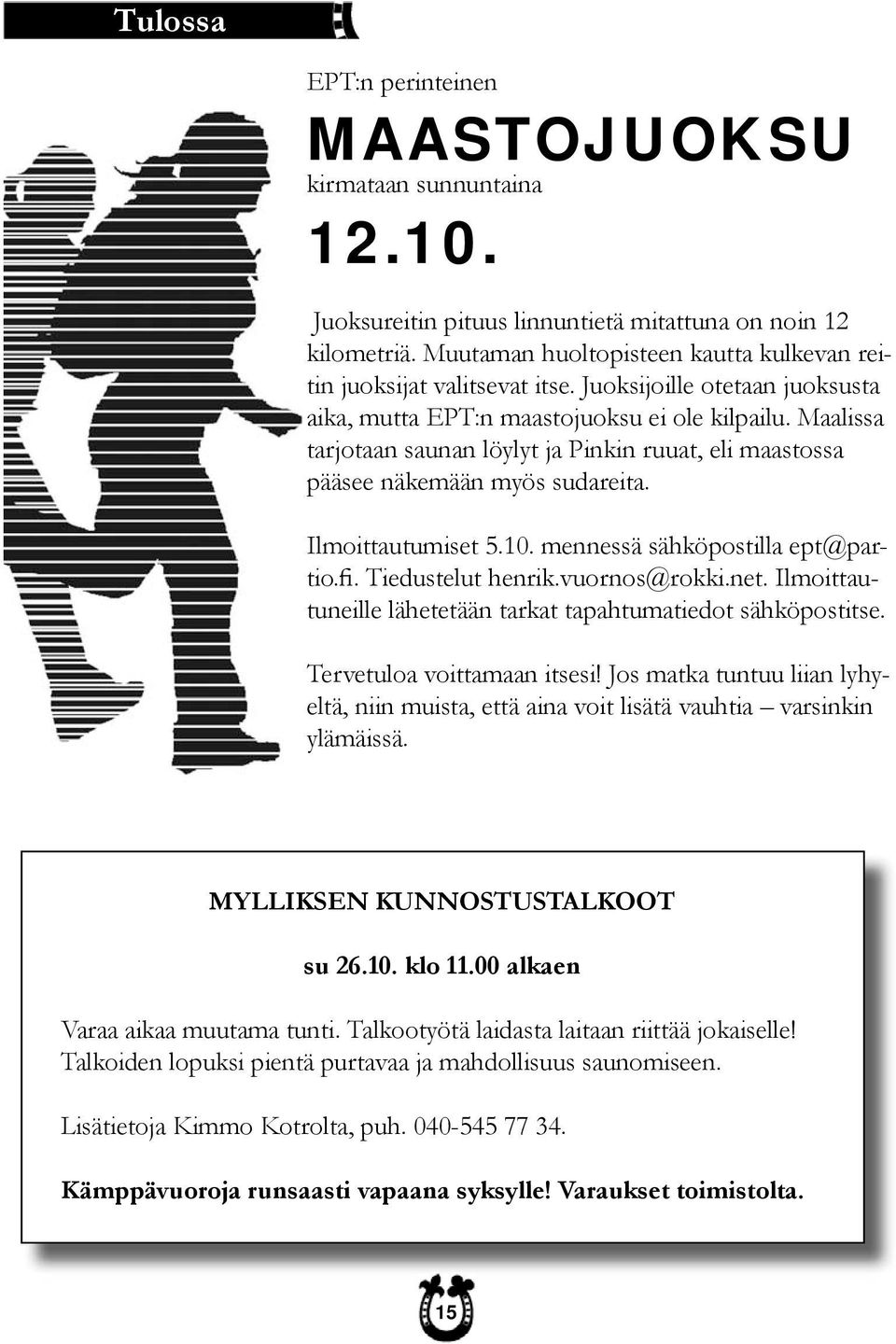 Tulossa

EPT:n perinteinen

MAASTOJUOKSU

kirmataan sunnuntaina

12.10.

Juoksureitin pituus linnuntietä mitattuna on noin 12 kilometriä. Muutaman huoltopisteen kautta kulkevan reitin juoksijat valitsevat itse. Juoksijoille otetaan juoksusta aika, mutta EPT:n maastojuoksu ei ole kilpailu. Maalissa tarjotaan saunan löylyt ja Pinkin ruuat, eli maastossa pääsee näkemään myös sudareita.

Ilmoittautumiset 5.10. mennessä sähköpostilla ept@partio.fi. Tiedustelut henrik.vuornos@rokki.net. Ilmoittautuneille lähetetään tarkat tapahtumatiedot sähköpostitse.

Tervetuloa voittamaan itsesi! Jos matka tuntuu liian lyhyeltä, niin muista, että aina voit lisätä vauhtia – varsinkin ylämäissä.

MYLLIKSEN KUNNOSTUSTALKOOT

su 26.10. klo 11.00 alkaen

Varaa aikaa muutama tunti. Talkootyötä laidasta laitaan riittää jokaiselle! Talkoiden lopuksi pientä purtavaa ja mahdollisuus saunomiseen.

Lisätietoja Kimmo Kotrolta, puh. 040-545 77 34.

Kämppävuoroja runsaasti vapaana syksylle! Varaukset toimistolta.

15